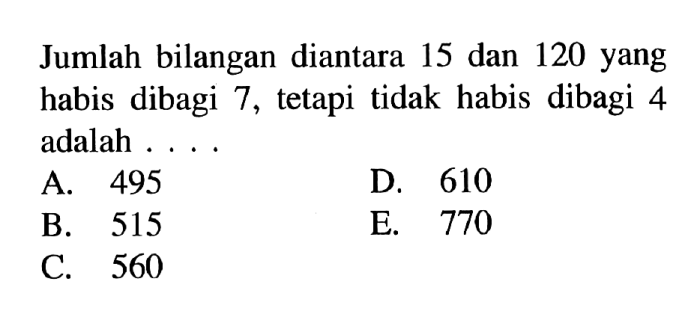 Jumlah bilangan diantara 15 dan 120 yang habis dibagi 7, tetapi tidak habis dibagi 4 adalah . . . .

A. 495
B. 515
C. 560
D. 610
E. 770